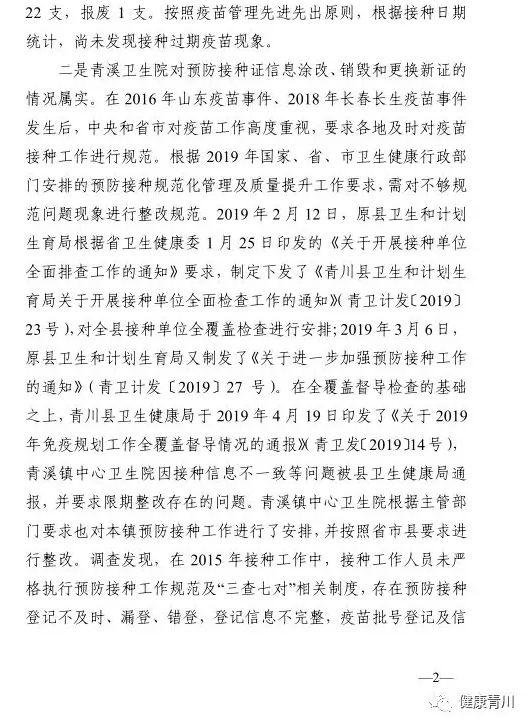 22 支，报废 1 支。按照疫苗管理先进先出原则，根据接种日期统计，尚未发现接种过期疫苗现象。

二是青溪卫生院对预防接种证信息涂改、销毁和更换新证的情况属实。在 2016 年山东疫苗事件、2018 年长春长生疫苗事件发生后，中央和省市对疫苗工作高度重视，要求各地及时对疫苗接种工作进行规范。根据 2019 年国家、省、市卫生健康行政部门安排的预防接种规范化管理及质量提升工作要求，需对不够规范问题现象进行整改规范。2019 年 2 月 12 日，原县卫生和计划生育局根据省卫生健康委 1 月 25 日印发的《关于开展接种单位全面排查工作的通知》要求，制定下发了《青川县卫生和计划生育局关于开展接种单位全面检查工作的通知》（青卫计发〔2019〕23 号），对全县接种单位全覆盖检查进行安排；2019 年 3 月 6 日，原县卫生和计划生育局又制发了《关于进一步加强预防接种工作的通知》（青卫计发〔2019〕27 号）。在全覆盖督导检查的基础之上，青川县卫生健康局于 2019 年 4 月 19 日印发了《关于 2019 年免疫规划工作全覆盖督导情况的通报》（青卫发〔2019〕14 号），青溪镇中心卫生院因接种信息不一致等问题被县卫生健康局通报，并要求限期整改存在的问题。青溪镇中心卫生院根据主管部门要求也对本镇预防接种工作进行了安排，并按照省市县要求进行整改。调查发现，在 2015 年接种工作中，接种工作人员未严格执行预防接种工作规范及“三查七对”相关制度，存在预防接种登记不及时、漏登、错登，登记信息不完整，疫苗批号登记及信

—2—

健康青川